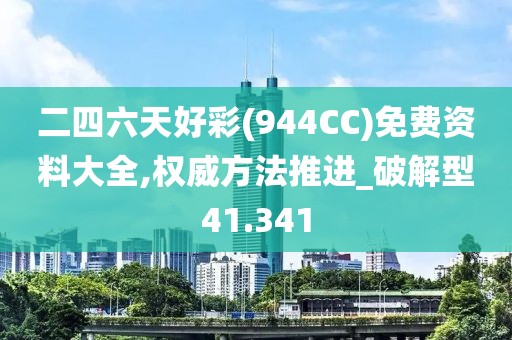 二四六天好彩(944CC)免费资料大全,权威方法推进_破解型41.341